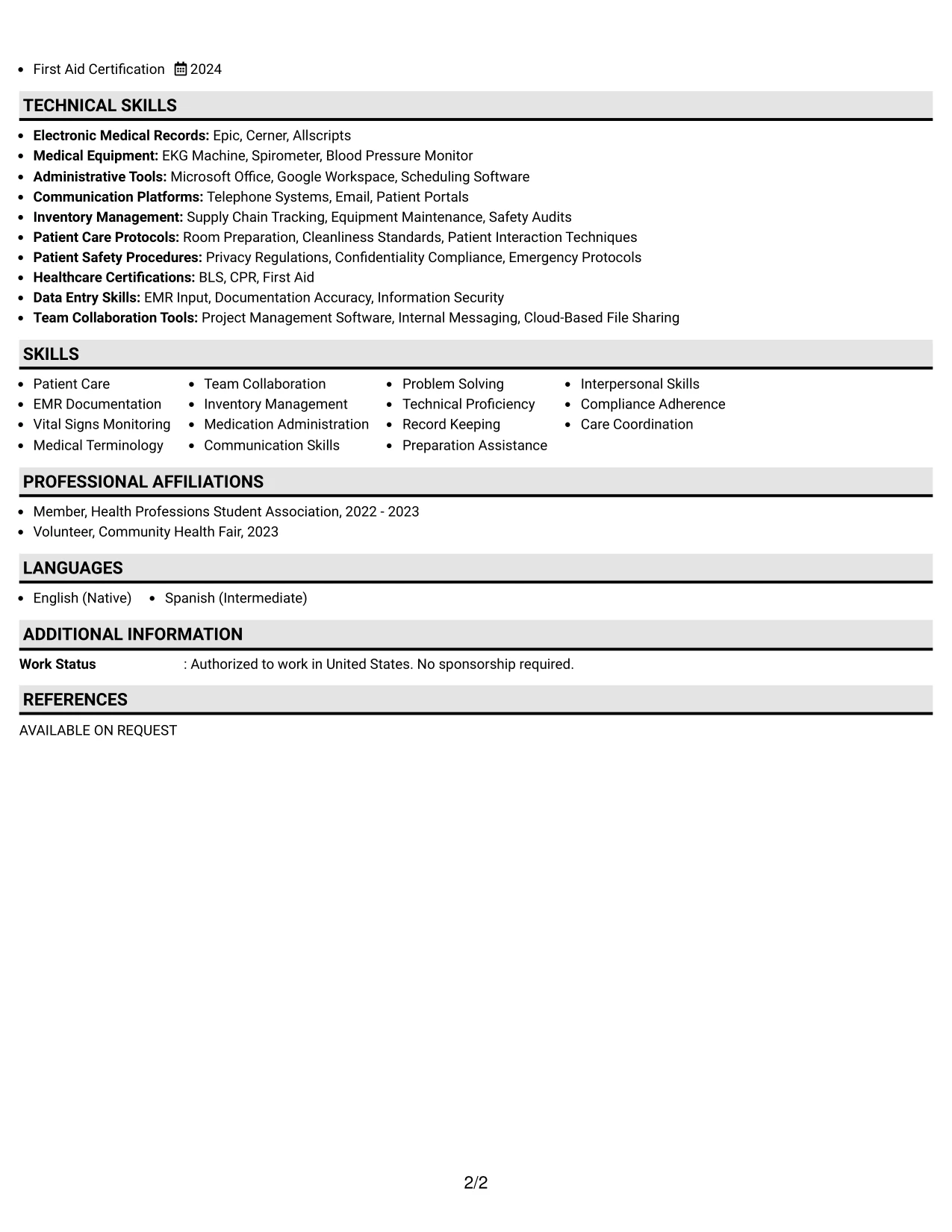 • First Aid Certification 2024

TECHNICAL SKILLS

• Electronic Medical Records: Epic, Cerner, Allscripts
• Medical Equipment: EKG Machine, Spirometer, Blood Pressure Monitor
• Administrative Tools: Microsoft Office, Google Workspace, Scheduling Software
• Communication Platforms: Telephone Systems, Email, Patient Portals
• Inventory Management: Supply Chain Tracking, Equipment Maintenance, Safety Audits
• Patient Care Protocols: Room Preparation, Cleanliness Standards, Patient Interaction Techniques
• Patient Safety Procedures: Privacy Regulations, Confidentiality Compliance, Emergency Protocols
• Healthcare Certifications: BLS, CPR, First Aid
• Data Entry Skills: EMR Input, Documentation Accuracy, Information Security
• Team Collaboration Tools: Project Management Software, Internal Messaging, Cloud-Based File Sharing

SKILLS

• Patient Care
• EMR Documentation
• Vital Signs Monitoring
• Medical Terminology

• Team Collaboration
• Inventory Management
• Medication Administration
• Communication Skills

• Problem Solving
• Technical Proficiency
• Record Keeping
• Preparation Assistance

• Interpersonal Skills
• Compliance Adherence
• Care Coordination

PROFESSIONAL AFFILIATIONS

• Member, Health Professions Student Association, 2022 - 2023
• Volunteer, Community Health Fair, 2023

LANGUAGES

• English (Native) • Spanish (Intermediate)

ADDITIONAL INFORMATION

Work Status : Authorized to work in United States. No sponsorship required.

REFERENCES

AVAILABLE ON REQUEST

2/2